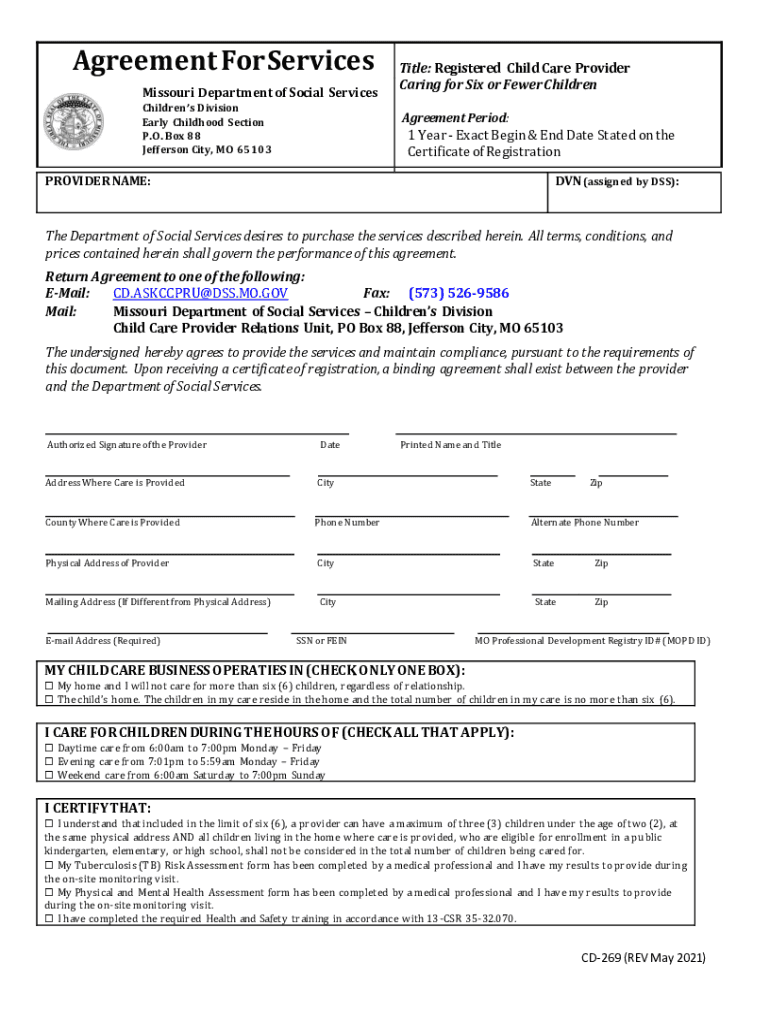 Agreement For Services

Missouri Department of Social Services
Children's Division
Early Childhood Section
P.O. Box 88
Jefferson City, MO 65103

Title: Registered Child Care Provider Caring for Six or Fewer Children

Agreement Period:
1 Year - Exact Begin & End Date Stated on the Certificate of Registration

PROVIDER NAME:

DVN (assigned by DSS):

The Department of Social Services desires to purchase the services described herein. All terms, conditions, and prices contained herein shall govern the performance of this agreement.

Return Agreement to one of the following:
E-Mail: CD.ASKCCPRU@DSS.MO.GOV Fax: (573) 526-9586
Mail: Missouri Department of Social Services – Children's Division
Child Care Provider Relations Unit, PO Box 88, Jefferson City, MO 65103

The undersigned hereby agrees to provide the services and maintain compliance, pursuant to the requirements of this document. Upon receiving a certificate of registration, a binding agreement shall exist between the provider and the Department of Social Services.

Authorized Signature of the Provider Date Printed Name and Title

Address Where Care is Provided City State Zip

County Where Care is Provided Phone Number Alternate Phone Number

Physical Address of Provider City State Zip

Mailing Address (If Different from Physical Address) City State Zip

E-mail Address (Required) SSN or FEIN MO Professional Development Registry ID# (MOPD ID)

MY CHILD CARE BUSINESS OPERATIES IN (CHECK ONLY ONE BOX):
☐ My home and I will not care for more than six (6) children, regardless of relationship.
☐ The child's home. The children in my care reside in the home and the total number of children in my care is no more than six (6).

I CARE FOR CHILDREN DURING THE HOURS OF (CHECK ALL THAT APPLY):
☐ Daytime care from 6:00am to 7:00pm Monday – Friday
☐ Evening care from 7:01pm to 5:59am Monday – Friday
☐ Weekend care from 6:00am Saturday to 7:00pm Sunday

I CERTIFY THAT:
☐ I understand that included in the limit of six (6), a provider can have a maximum of three (3) children under the age of two (2), at the same physical address AND all children living in the home where care is provided, who are eligible for enrollment in a public kindergarten, elementary, or high school, shall not be considered in the total number of children being cared for.
☐ My Tuberculosis (TB) Risk Assessment form has been completed by a medical professional and I have my results to provide during the on-site monitoring visit.
☐ My Physical and Mental Health Assessment form has been completed by a medical professional and I have my results to provide during the on-site monitoring visit.
☐ I have completed the required Health and Safety training in accordance with 13-CSR 35-32.070.

CD-269 (REV May 2021)